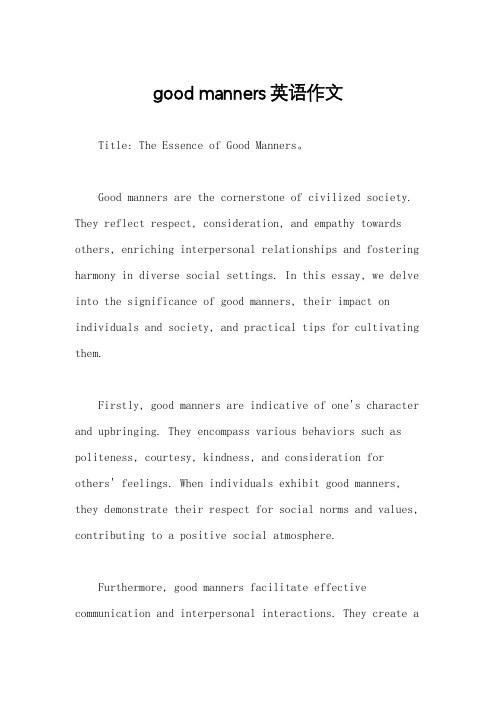 good manners 英语作文

Title: The Essence of Good Manners。

Good manners are the cornerstone of civilized society. They reflect respect, consideration, and empathy towards others, enriching interpersonal relationships and fostering harmony in diverse social settings. In this essay, we delve into the significance of good manners, their impact on individuals and society, and practical tips for cultivating them.

Firstly, good manners are indicative of one's character and upbringing. They encompass various behaviors such as politeness, courtesy, kindness, and consideration for others' feelings. When individuals exhibit good manners, they demonstrate their respect for social norms and values, contributing to a positive social atmosphere.

Furthermore, good manners facilitate effective communication and interpersonal interactions. They create a